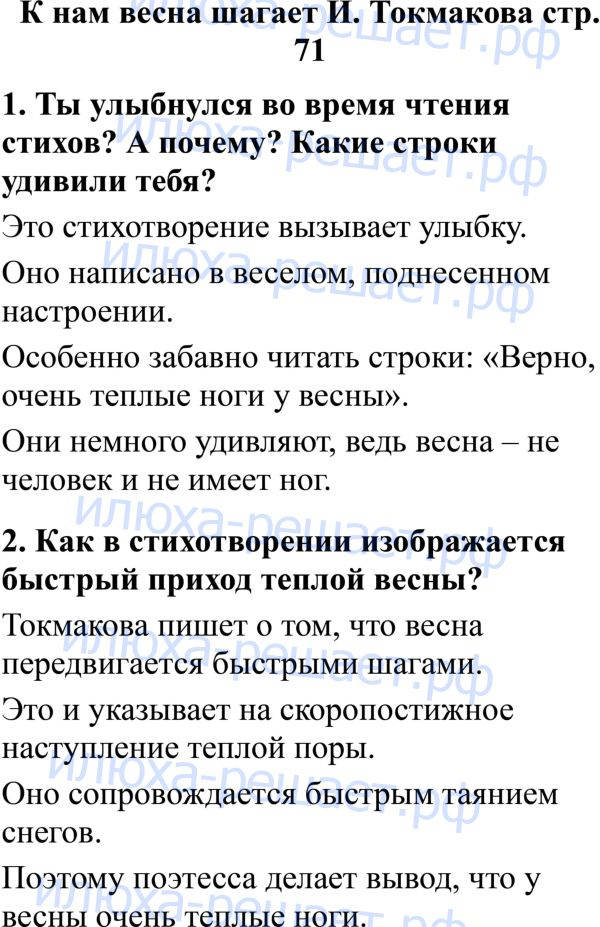 К нам весна шагает И. Токмакова стр. 71

1. Ты улыбнулся во время чтения стихов? А почему? Какие строки удивили тебя?

Это стихотворение вызывает улыбку.

Оно написано в веселом, поднесенном настроении.

Особенно забавно читать строки: «Верно, очень теплые ноги у весны».

Они немного удивляют, ведь весна – не человек и не имеет ног.

2. Как в стихотворении изображается быстрый приход теплой весны?

Токмакова пишет о том, что весна передвигается быстрыми шагами.

Это и указывает на скоропостижное наступление теплой поры.

Оно сопровождается быстрым таянием снегов.

Поэтому поэтесса делает вывод, что у весны очень теплые ноги.

илюха-решает.рф